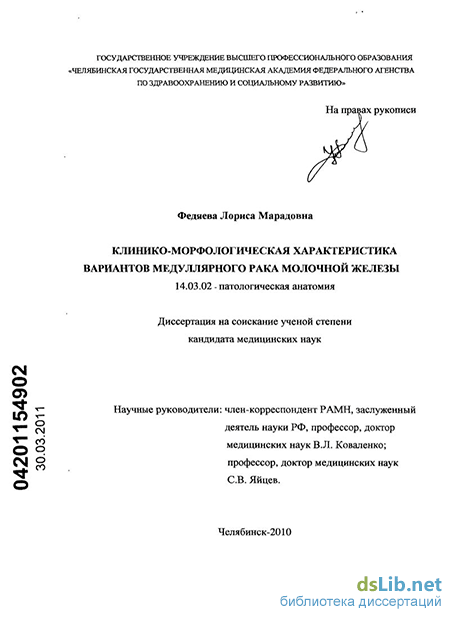 ГОСУДАРСТВЕННОЕ УЧРЕЖДЕНИЕ ВЫСШЕГО ПРОФЕССИОНАЛЬНОГО ОБРАЗОВАНИЯ «ЧЕЛЯБИНСКАЯ ГОСУДАРСТВЕННАЯ МЕДИЦИНСКАЯ АКАДЕМИЯ ФЕДЕРАЛЬНОГО АГЕНСТВА ПО ЗДРАВООХРАНЕНИЮ И СОЦИАЛЬНОМУ РАЗВИТИЮ»

На правах рукописи

Федяева Лориса Марадовна

КЛИНИКО-МОРФОЛОГИЧЕСКАЯ ХАРАКТЕРИСТИКА ВАРИАНТОВ МЕДУЛЛЯРНОГО РАКА МОЛОЧНОЙ ЖЕЛЕЗЫ

14.03.02 - патологическая анатомия

Диссертация на соискание ученой степени кандидата медицинских наук

04201154902
30.03.2011

Научные руководители: член-корреспондент РАМН, заслуженный деятель науки РФ, профессор, доктор медицинских наук В.Л. Коваленко; профессор, доктор медицинских наук С.В. Яйцев.

Челябинск-2010

dsLib.net
библиотека диссертаций